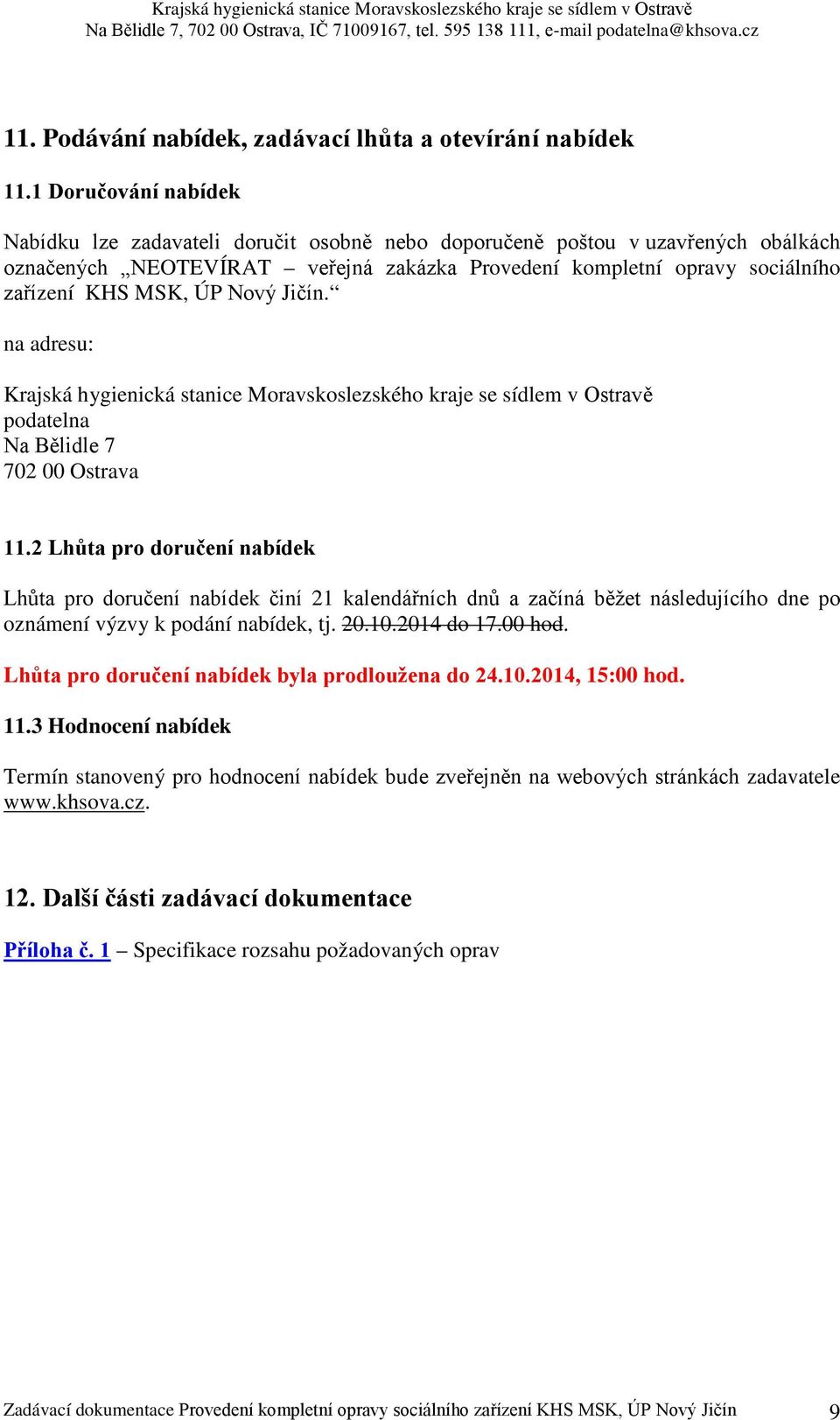 Krajská hygienická stanice Moravskoslezského kraje se sídlem v Ostravě
Na Bělidle 7, 702 00 Ostrava, IČ 71009167, tel. 595 138 111, e-mail podatelna@khsova.cz

11. Podávání nabídek, zadávací lhůta a otevírání nabídek

11.1 Doručování nabídek

Nabídku lze zadavateli doručit osobně nebo doporučeně poštou v uzavřených obálkách označených „NEOTEVÍRAT – veřejná zakázka Provedení kompletní opravy sociálního zařízení KHS MSK, ÚP Nový Jičín.“

na adresu:

Krajská hygienická stanice Moravskoslezského kraje se sídlem v Ostravě
podatelna
Na Bělidle 7
702 00 Ostrava

11.2 Lhůta pro doručení nabídek

Lhůta pro doručení nabídek činí 21 kalendářních dnů a začíná běžet následujícího dne po oznámení výzvy k podání nabídek, tj. 20.10.2014 do 17.00 hod.

Lhůta pro doručení nabídek byla prodloužena do 24.10.2014, 15:00 hod.

11.3 Hodnocení nabídek

Termín stanovený pro hodnocení nabídek bude zveřejněn na webových stránkách zadavatele www.khsova.cz.

12. Další části zadávací dokumentace

Příloha č. 1 – Specifikace rozsahu požadovaných oprav

Zadávací dokumentace Provedení kompletní opravy sociálního zařízení KHS MSK, ÚP Nový Jičín 9